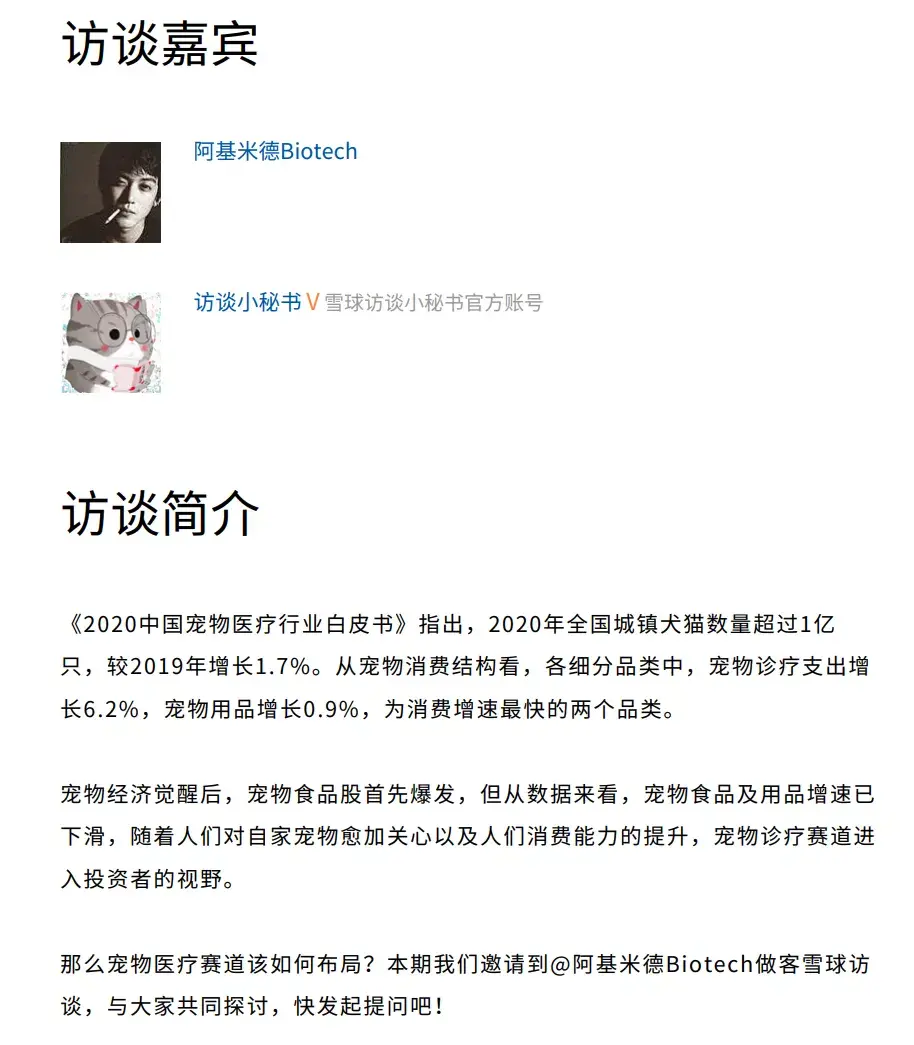 访谈嘉宾

阿基米德Biotech

访谈小秘书 V 雪球访谈小秘书官方账号

访谈简介

《2020中国宠物医疗行业白皮书》指出，2020年全国城镇犬猫数量超过1亿只，较2019年增长1.7%。从宠物消费结构看，各细分品类中，宠物诊疗支出增长6.2%，宠物用品增长0.9%，为消费增速最快的两个品类。

宠物经济觉醒后，宠物食品股首先爆发，但从数据来看，宠物食品及用品增速已下滑，随着人们对自家宠物愈加关心以及人们消费能力的提升，宠物诊疗赛道进入投资者的视野。

那么宠物医疗赛道该如何布局？本期我们邀请到@阿基米德Biotech做客雪球访谈，与大家共同探讨，快发起提问吧！